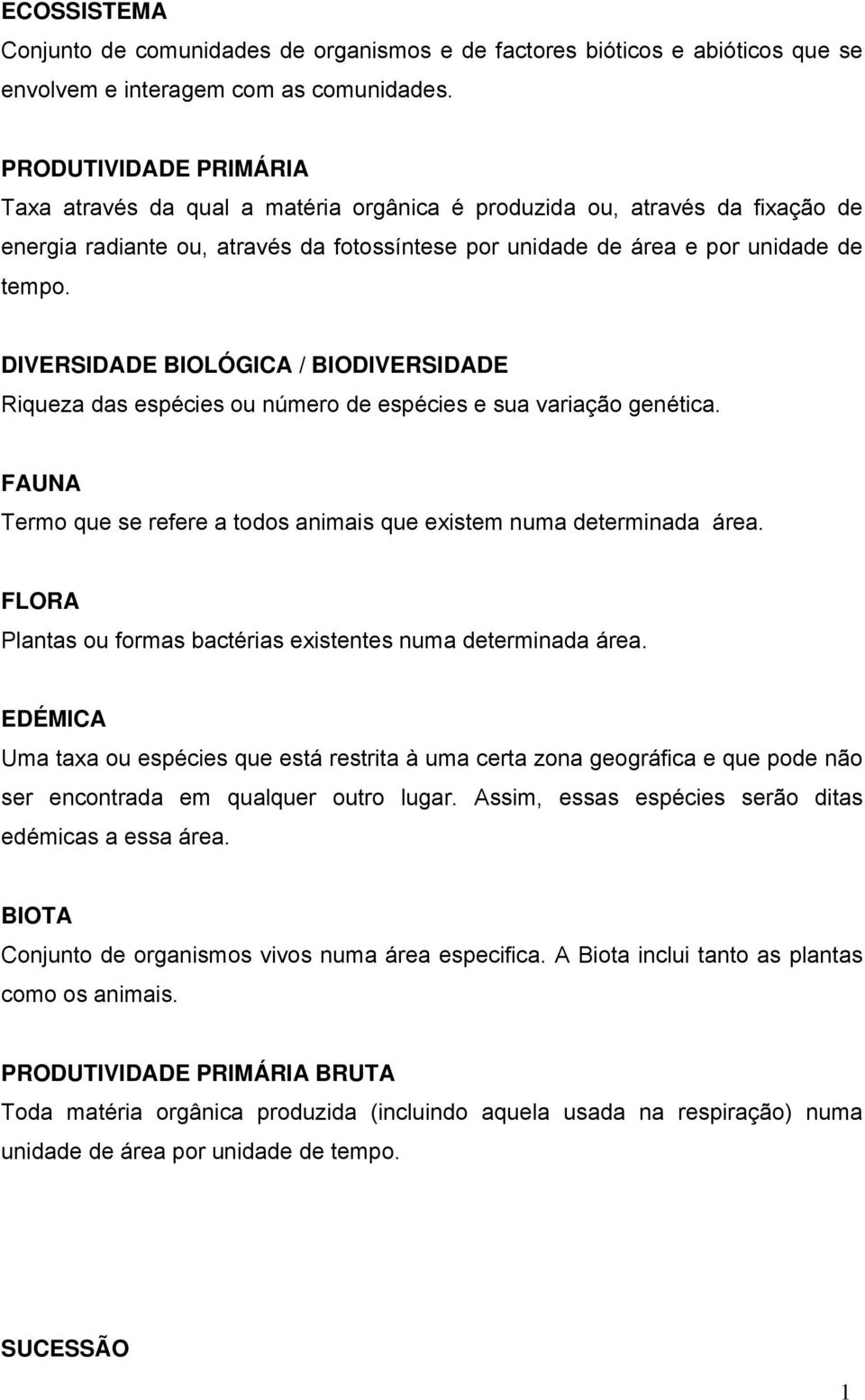 ECOSSISTEMA
Conjunto de comunidades de organismos e de factores bióticos e abióticos que se envolvem e interagem com as comunidades.

PRODUTIVIDADE PRIMÁRIA
Taxa através da qual a matéria orgânica é produzida ou, através da fixação de energia radiante ou, através da fotossíntese por unidade de área e por unidade de tempo.

DIVERSIDADE BIOLÓGICA / BIODIVERSIDADE
Riqueza das espécies ou número de espécies e sua variação genética.

FAUNA
Termo que se refere a todos animais que existem numa determinada área.

FLORA
Plantas ou formas bactérias existentes numa determinada área.

EDÉMICA
Uma taxa ou espécies que está restrita à uma certa zona geográfica e que pode não ser encontrada em qualquer outro lugar. Assim, essas espécies serão ditas edémicas a essa área.

BIOTA
Conjunto de organismos vivos numa área especifica. A Biota inclui tanto as plantas como os animais.

PRODUTIVIDADE PRIMÁRIA BRUTA
Toda matéria orgânica produzida (incluindo aquela usada na respiração) numa unidade de área por unidade de tempo.

SUCESSÃO

1